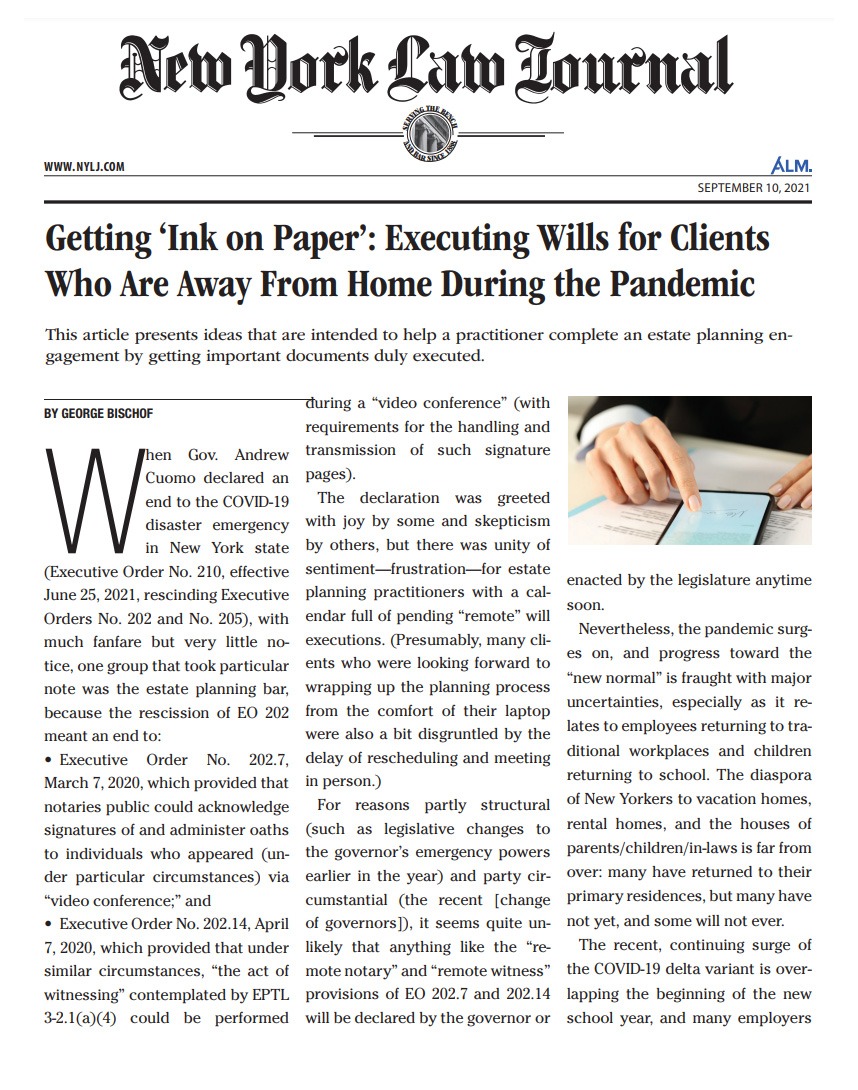 New York Law Journal

SERVING THE BENCH AND BAR SINCE 1888

WWW.NYLJ.COM

ALM.

SEPTEMBER 10, 2021

Getting 'Ink on Paper': Executing Wills for Clients Who Are Away From Home During the Pandemic

This article presents ideas that are intended to help a practitioner complete an estate planning engagement by getting important documents duly executed.

BY GEORGE BISCHOF

When Gov. Andrew Cuomo declared an end to the COVID-19 disaster emergency in New York state (Executive Order No. 210, effective June 25, 2021, rescinding Executive Orders No. 202 and No. 205), with much fanfare but very little notice, one group that took particular note was the estate planning bar, because the rescission of EO 202 meant an end to:

• Executive Order No. 202.7, March 7, 2020, which provided that notaries public could acknowledge signatures of and administer oaths to individuals who appeared (under particular circumstances) via "video conference;" and

• Executive Order No. 202.14, April 7, 2020, which provided that under similar circumstances, "the act of witnessing" contemplated by EPTL 3-2.1(a)(4) could be performed during a "video conference" (with requirements for the handling and transmission of such signature pages).

The declaration was greeted with joy by some and skepticism by others, but there was unity of sentiment—frustration—for estate planning practitioners with a calendar full of pending "remote" will executions. (Presumably, many clients who were looking forward to wrapping up the planning process from the comfort of their laptop were also a bit disgruntled by the delay of rescheduling and meeting in person.)

For reasons partly structural (such as legislative changes to the governor's emergency powers earlier in the year) and party circumstantial (the recent [change of governors]), it seems quite unlikely that anything like the "remote notary" and "remote witness" provisions of EO 202.7 and 202.14 will be declared by the governor or enacted by the legislature anytime soon.

Nevertheless, the pandemic surges on, and progress toward the "new normal" is fraught with major uncertainties, especially as it relates to employees returning to traditional workplaces and children returning to school. The diaspora of New Yorkers to vacation homes, rental homes, and the houses of parents/children/in-laws is far from over: many have returned to their primary residences, but many have not yet, and some will not ever.

The recent, continuing surge of the COVID-19 delta variant is overlapping the beginning of the new school year, and many employers